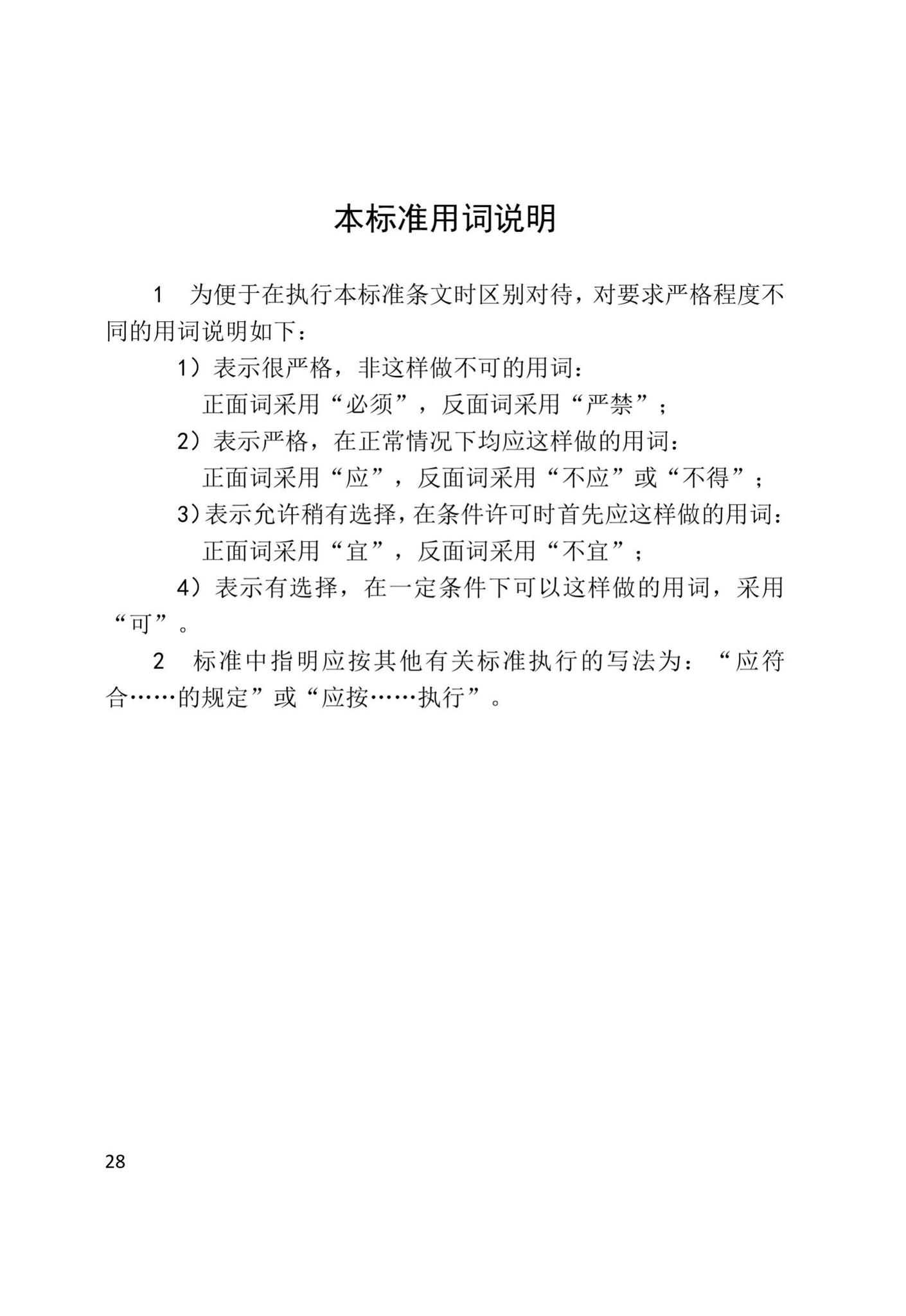 本标准用词说明

1 为便于在执行本标准条文时区别对待，对要求严格程度不同的用词说明如下：

1）表示很严格，非这样做不可的用词：

正面词采用“必须”，反面词采用“严禁”；

2）表示严格，在正常情况下均应这样做的用词：

正面词采用“应”，反面词采用“不应”或“不得”；

3)表示允许稍有选择，在条件许可时首先应这样做的用词：

正面词采用“宜”，反面词采用“不宜”；

4）表示有选择，在一定条件下可以这样做的用词，采用“可”。

2 标准中指明应按其他有关标准执行的写法为：“应符合……的规定”或“应按……执行”。

28